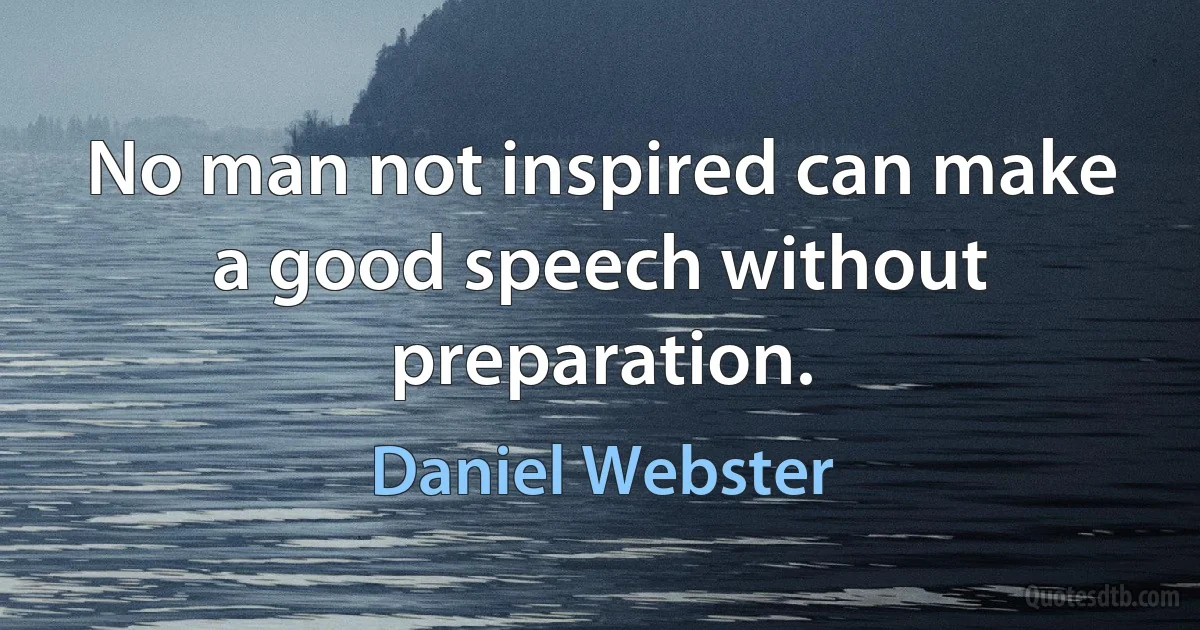 No man not inspired can make a good speech without preparation.

Daniel Webster

Quotesdtb.com